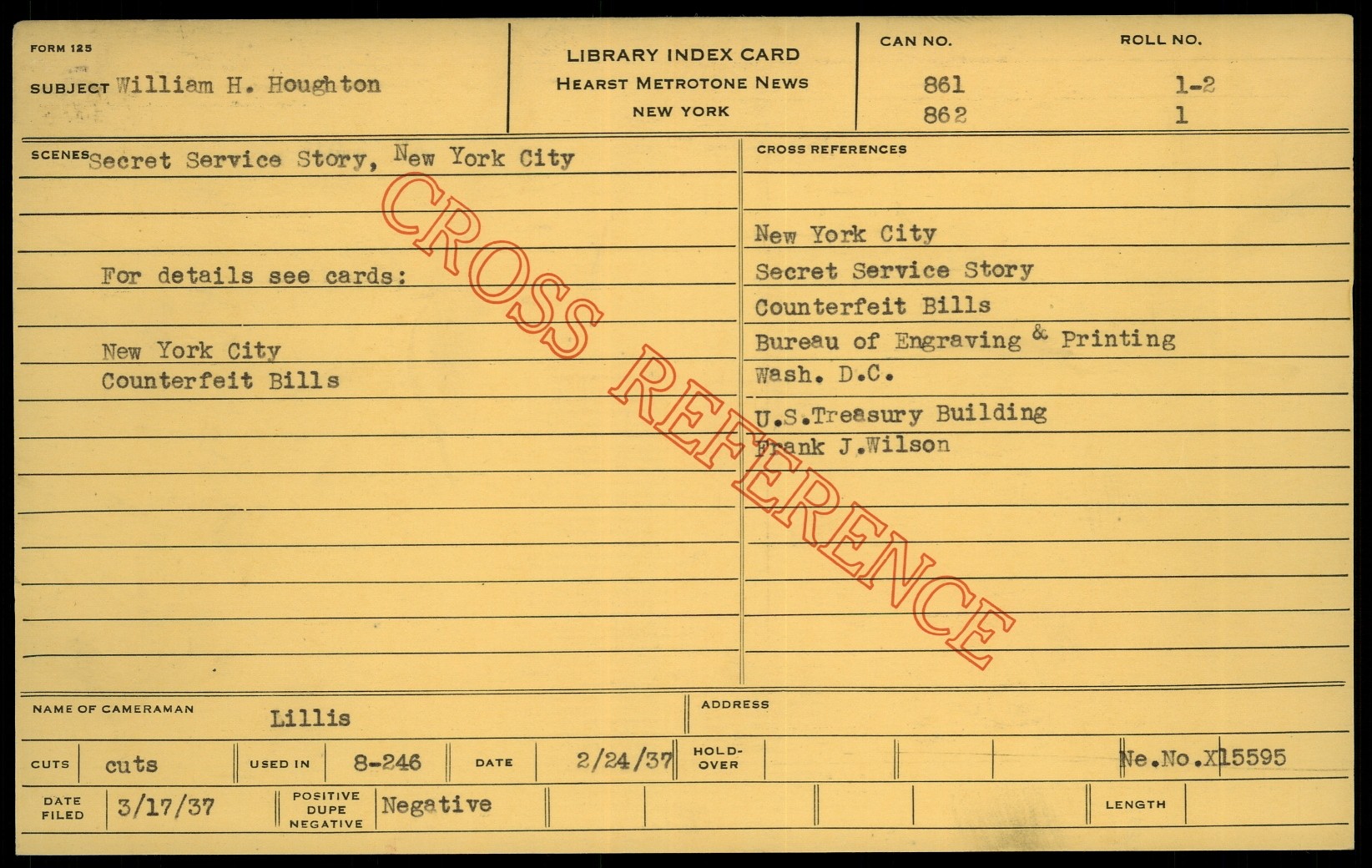 FORM 125

SUBJECT William H. Houghton

LIBRARY INDEX CARD
HEARST METROTONE NEWS
NEW YORK

CAN NO.
861
862

ROLL NO.
1-2
1

SCENES Secret Service Story, New York City

For details see cards:

New York City
Counterfeit Bills

CROSS REFERENCES

New York City
Secret Service Story
Counterfeit Bills
Bureau of Engraving & Printing
Wash. D.C.
U.S.Treasury Building
Frank J.Wilson

NAME OF CAMERAMAN Lillis

ADDRESS

CUTS cuts

USED IN 8-246

DATE 2/24/37

HOLD-OVER

Ne.No.X15595

DATE FILED 3/17/37

POSITIVE DUPE NEGATIVE Negative

LENGTH

CROSS REFERENCE